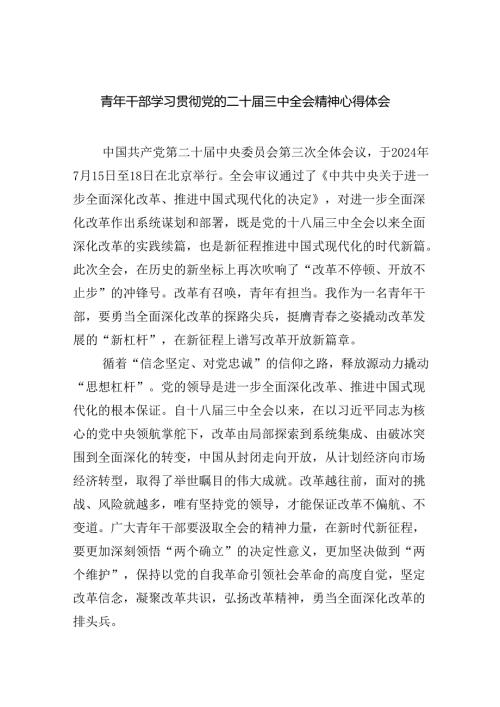 青年干部学习贯彻党的二十届三中全会精神心得体会

中国共产党第二十届中央委员会第三次全体会议，于2024年7月15日至18日在北京举行。全会审议通过了《中共中央关于进一步全面深化改革、推进中国式现代化的决定》，对进一步全面深化改革作出系统谋划和部署，既是党的十八届三中全会以来全面深化改革的实践续篇，也是新征程推进中国式现代化的时代新篇。此次全会，在历史的新坐标上再次吹响了“改革不停顿、开放不止步”的冲锋号。改革有召唤，青年有担当。我作为一名青年干部，要勇当全面深化改革的探路尖兵，挺膺青春之姿撬动改革发展的“新杠杆”，在新征程上谱写改革开放新篇章。

循着“信念坚定、对党忠诚”的信仰之路，释放源动力撬动“思想杠杆”。党的领导是进一步全面深化改革、推进中国式现代化的根本保证。自十八届三中全会以来，在以习近平同志为核心的党中央领航掌舵下，改革由局部探索到系统集成、由破冰突围到全面深化的转变，中国从封闭走向开放，从计划经济向市场经济转型，取得了举世瞩目的伟大成就。改革越往前，面对的挑战、风险就越多，唯有坚持党的领导，才能保证改革不偏航、不变道。广大青年干部要汲取全会的精神力量，在新时代新征程，要更加深刻领悟“两个确立”的决定性意义，更加坚决做到“两个维护”，保持以党的自我革命引领社会革命的高度自觉，坚定改革信念，凝聚改革共识，弘扬改革精神，勇当全面深化改革的排头兵。